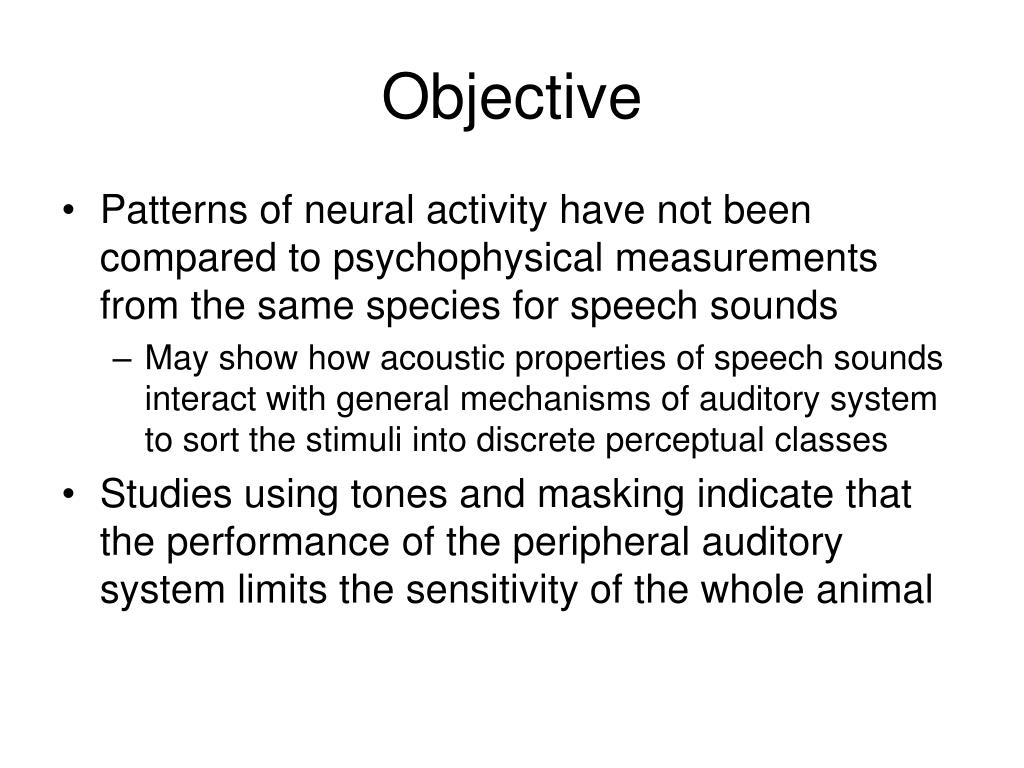 Objective

• Patterns of neural activity have not been compared to psychophysical measurements from the same species for speech sounds
– May show how acoustic properties of speech sounds interact with general mechanisms of auditory system to sort the stimuli into discrete perceptual classes
• Studies using tones and masking indicate that the performance of the peripheral auditory system limits the sensitivity of the whole animal